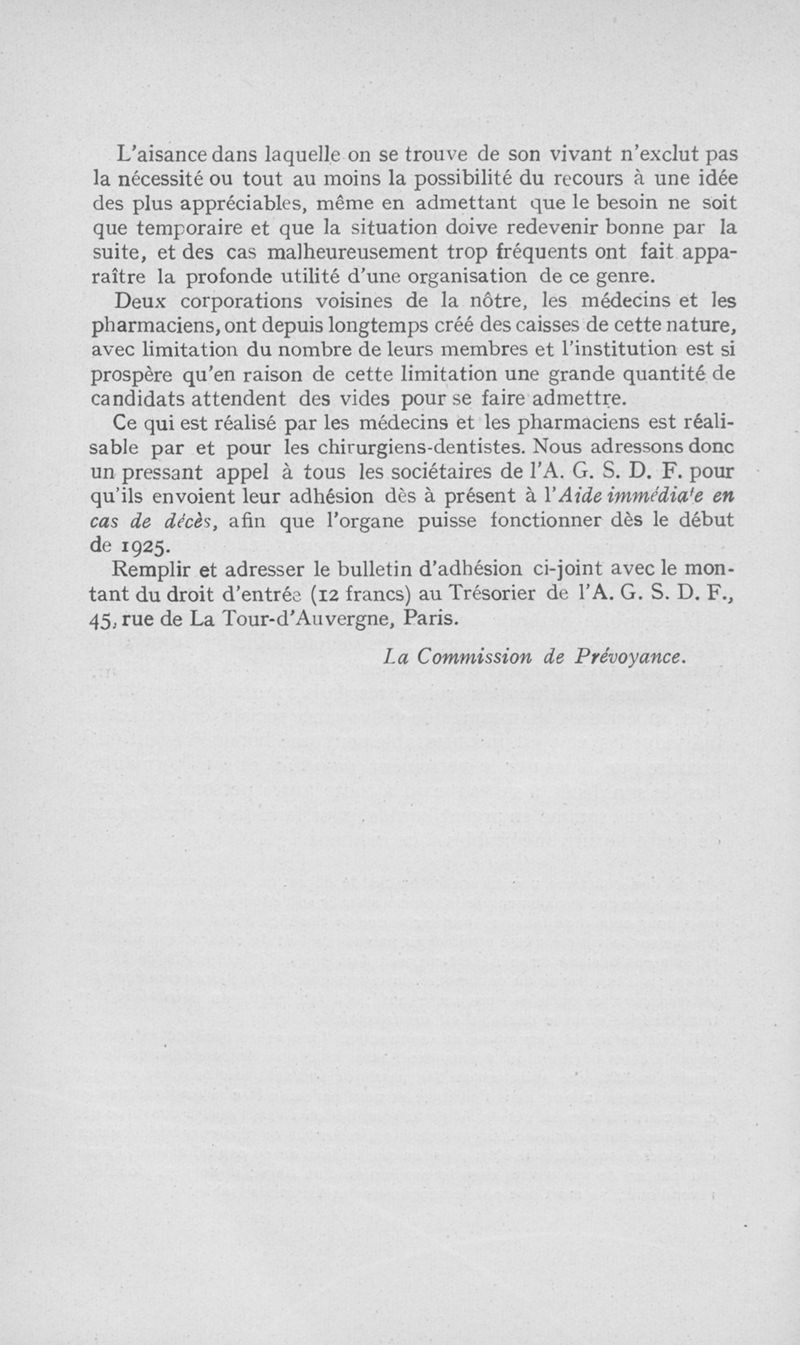 L'aisance dans laquelle on se trouve de son vivant n'exclut pas la nécessité ou tout au moins la possibilité du recours à une idée des plus appréciables, même en admettant que le besoin ne soit que temporaire et que la situation doive redevenir bonne par la suite, et des cas malheureusement trop fréquents ont fait apparaître la profonde utilité d'une organisation de ce genre.

Deux corporations voisines de la nôtre, les médecins et les pharmaciens, ont depuis longtemps créé des caisses de cette nature, avec limitation du nombre de leurs membres et l'institution est si prospère qu'en raison de cette limitation une grande quantité de candidats attendent des vides pour se faire admettre.

Ce qui est réalisé par les médecins et les pharmaciens est réalisable par et pour les chirurgiens-dentistes. Nous adressons donc un pressant appel à tous les sociétaires de l'A. G. S. D. F. pour qu'ils envoient leur adhésion dès à présent à l'Aide immédiate en cas de décès, afin que l'organe puisse fonctionner dès le début de 1925.

Remplir et adresser le bulletin d'adhésion ci-joint avec le montant du droit d'entrée (12 francs) au Trésorier de l'A. G. S. D. F., 45, rue de La Tour-d'Auvergne, Paris.

La Commission de Prévoyance.